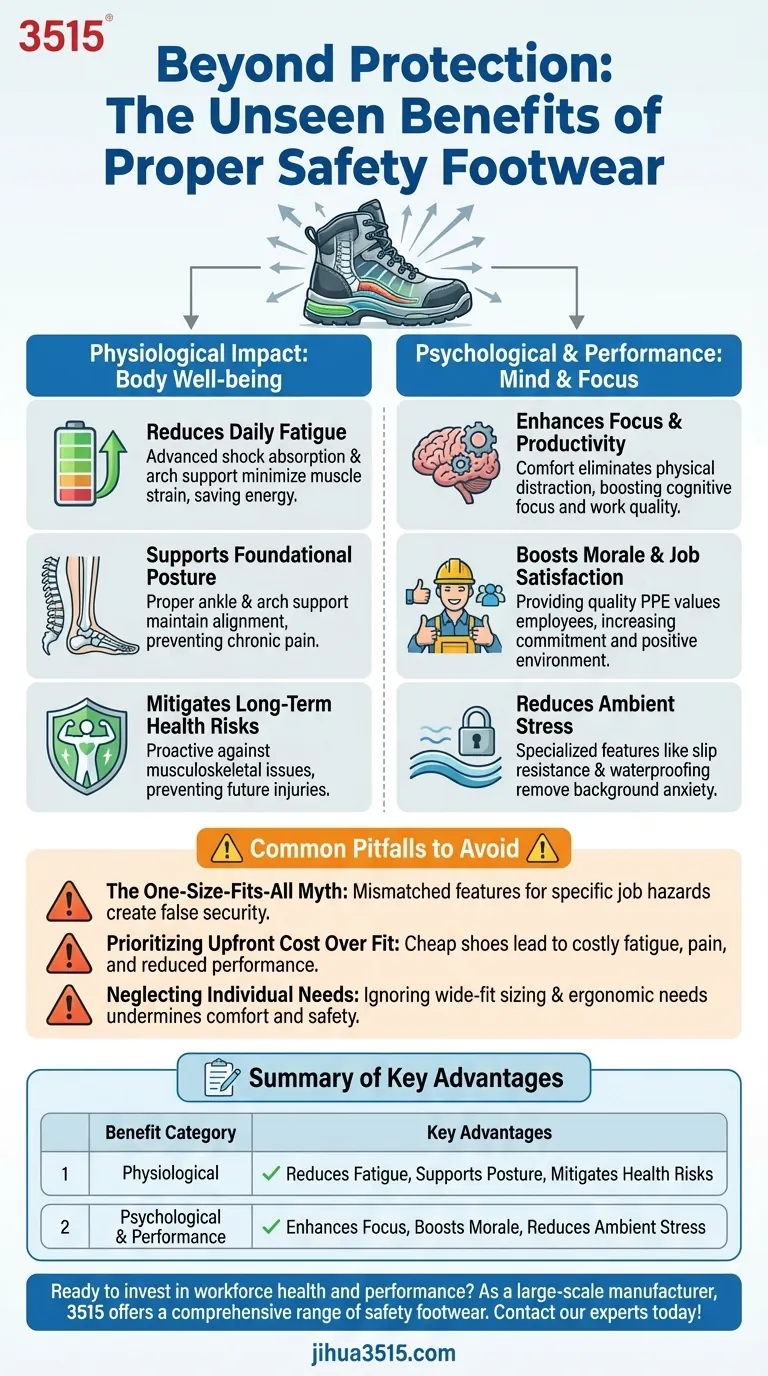 3515®

Beyond Protection: The Unseen Benefits of Proper Safety Footwear

Physiological Impact: Body Well-being

Reduces Daily Fatigue
Advanced shock absorption & arch support minimize muscle strain, saving energy.

Supports Foundational Posture
Proper ankle & arch support maintain alignment, preventing chronic pain.

Mitigates Long-Term Health Risks
Proactive against musculoskeletal issues, preventing future injuries.

Psychological & Performance: Mind & Focus

Enhances Focus & Productivity
Comfort eliminates physical distraction, boosting cognitive focus and work quality.

Boosts Morale & Job Satisfaction
Providing quality PPE values employees, increasing commitment and positive environment.

Reduces Ambient Stress
Specialized features like slip resistance & waterproofing remove background anxiety.

Common Pitfalls to Avoid

The One-Size-Fits-All Myth: Mismatched features for specific job hazards create false security.

Prioritizing Upfront Cost Over Fit: Cheap shoes lead to costly fatigue, pain, and reduced performance.

Neglecting Individual Needs: Ignoring wide-fit sizing & ergonomic needs undermines comfort and safety.

Summary of Key Advantages

| | Benefit Category | Key Advantages |
|---|---|---|
| 1 | Physiological | ✓ Reduces Fatigue, Supports Posture, Mitigates Health Risks |
| 2 | Psychological & Performance | ✓ Enhances Focus, Boosts Morale, Reduces Ambient Stress |

Ready to invest in workforce health and performance? As a large-scale manufacturer, 3515 offers a comprehensive range of safety footwear. Contact our experts today!

jihua3515.com